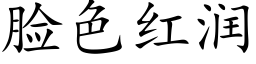 脸色红润